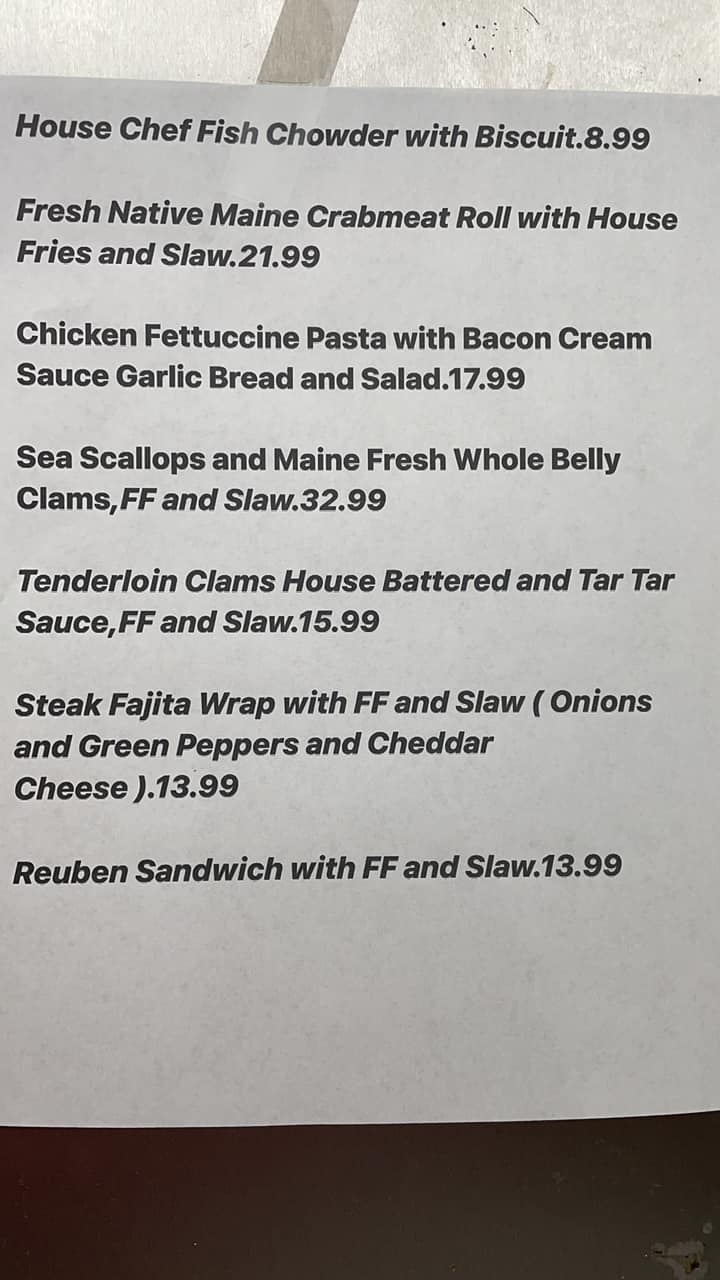 House Chef Fish Chowder with Biscuit.8.99

Fresh Native Maine Crabmeat Roll with House Fries and Slaw.21.99

Chicken Fettuccine Pasta with Bacon Cream Sauce Garlic Bread and Salad.17.99

Sea Scallops and Maine Fresh Whole Belly Clams,FF and Slaw.32.99

Tenderloin Clams House Battered and Tar Tar Sauce,FF and Slaw.15.99

Steak Fajita Wrap with FF and Slaw ( Onions and Green Peppers and Cheddar Cheese ).13.99

Reuben Sandwich with FF and Slaw.13.99